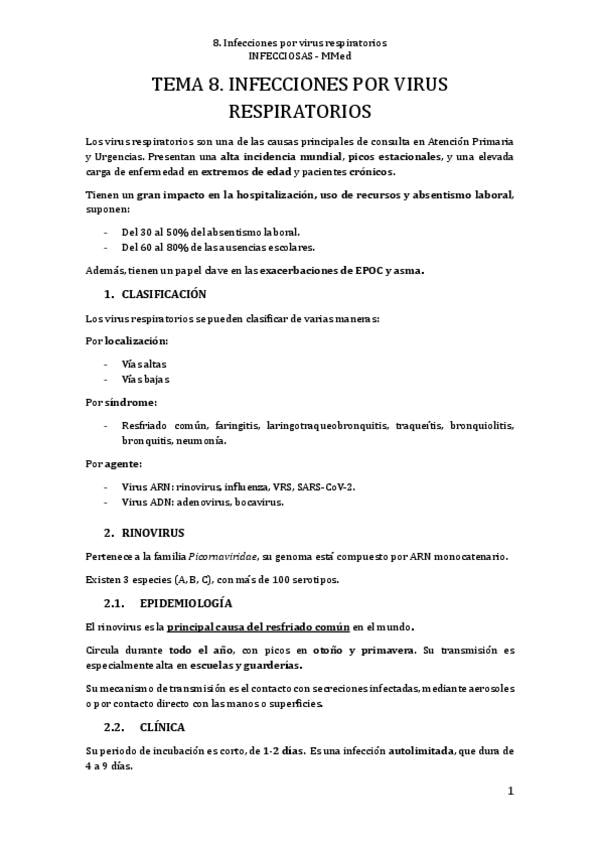 8. Infecciones por virus respiratorios
INFECCIOSAS - MMed

TEMA 8. INFECCIONES POR VIRUS RESPIRATORIOS

Los virus respiratorios son una de las causas principales de consulta en Atención Primaria y Urgencias. Presentan una alta incidencia mundial, picos estacionales, y una elevada carga de enfermedad en extremos de edad y pacientes crónicos.

Tienen un gran impacto en la hospitalización, uso de recursos y absentismo laboral, suponen:

- Del 30 al 50% del absentismo laboral.
- Del 60 al 80% de las ausencias escolares.

Además, tienen un papel clave en las exacerbaciones de EPOC y asma.

1. CLASIFICACIÓN

Los virus respiratorios se pueden clasificar de varias maneras:

Por localización:

- Vías altas
- Vías bajas

Por síndrome:

- Resfriado común, faringitis, laringotraqueobronquitis, traqueítis, bronquiolitis, bronquitis, neumonía.

Por agente:

- Virus ARN: rinovirus, influenza, VRS, SARS-CoV-2.
- Virus ADN: adenovirus, bocavirus.

2. RINOVIRUS

Pertenece a la familia Picornaviridae, su genoma está compuesto por ARN monocatenario.

Existen 3 especies (A, B, C), con más de 100 serotipos.

2.1. EPIDEMIOLOGÍA

El rinovirus es la principal causa del resfriado común en el mundo.

Circula durante todo el año, con picos en otoño y primavera. Su transmisión es especialmente alta en escuelas y guarderías.

Su mecanismo de transmisión es el contacto con secreciones infectadas, mediante aerosoles o por contacto directo con las manos o superficies.

2.2. CLÍNICA

Su periodo de incubación es corto, de 1-2 días. Es una infección autolimitada, que dura de 4 a 9 días.

1